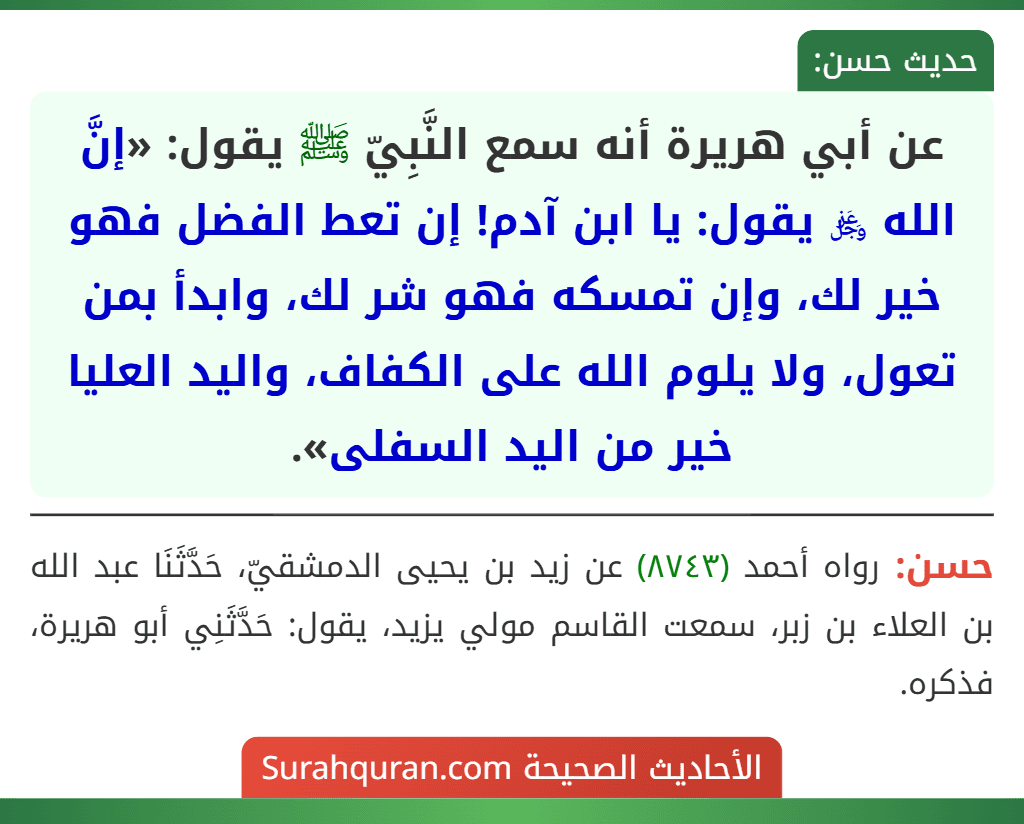 حديث حسن:

عن أبي هريرة أنه سمع النَّبِيّ ﷺ يقول: «إنَّ الله ﷻ يقول: يا ابن آدم! إن تعط الفضل فهو خير لك، وإن تمسكه فهو شر لك، وابدأ بمن تعول، ولا يلوم الله على الكفاف، واليد العليا خير من اليد السفلى».

حسن: رواه أحمد (٨٧٤٣) عن زيد بن يحيى الدمشقيّ، حَدَّثَنَا عبد الله بن العلاء بن زبر، سمعت القاسم مولي يزيد، يقول: حَدَّثَنِي أبو هريرة، فذكره.

الأحاديث الصحيحة Surahquran.com